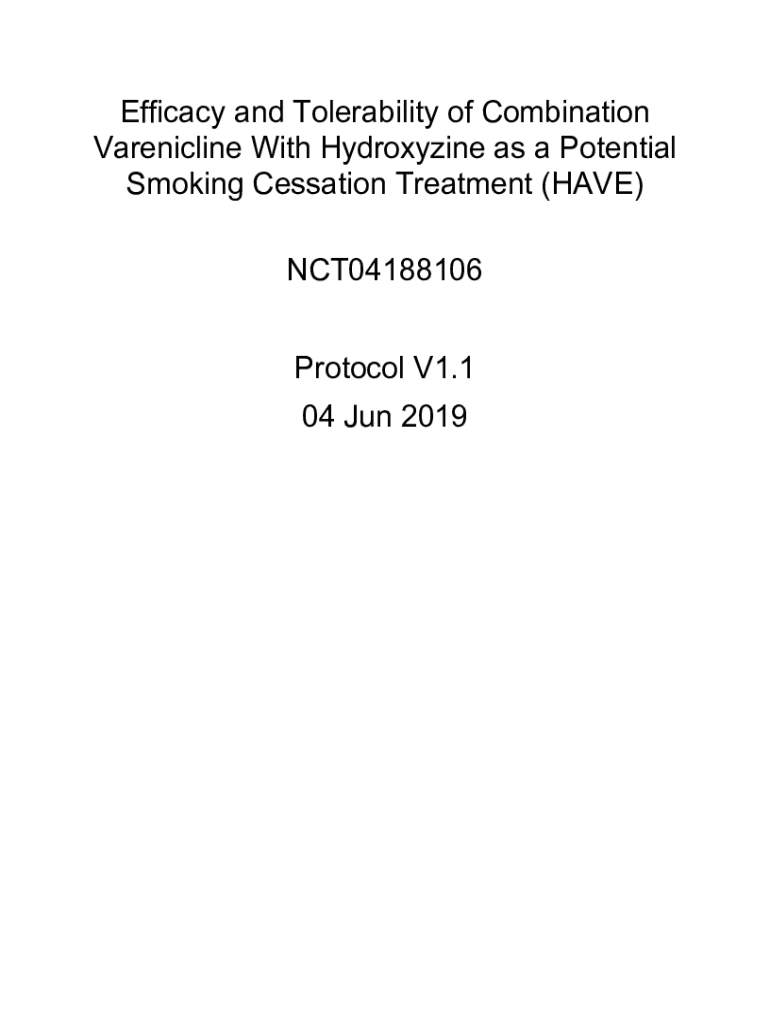 Efficacy and Tolerability of Combination Varenicline With Hydroxyzine as a Potential Smoking Cessation Treatment (HAVE)

NCT04188106

Protocol V1.1
04 Jun 2019